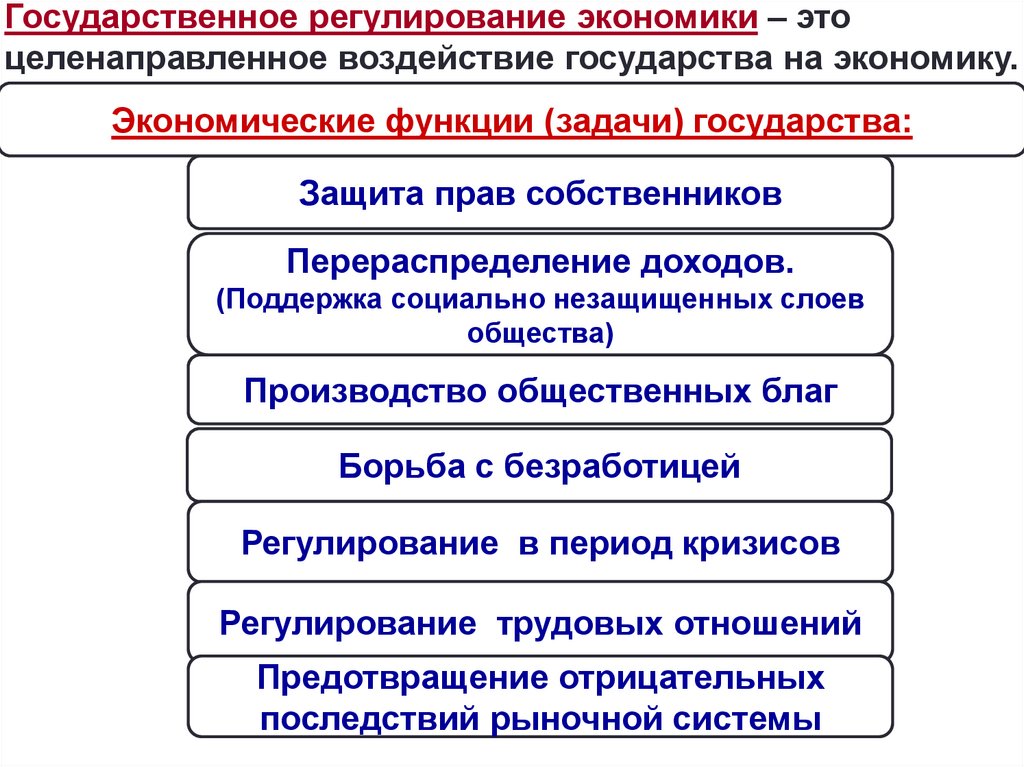 Государственное регулирование экономики – это целенаправленное воздействие государства на экономику.

Экономические функции (задачи) государства:

Защита прав собственников

Перераспределение доходов.
(Поддержка социально незащищенных слоев общества)

Производство общественных благ

Борьба с безработицей

Регулирование в период кризисов

Регулирование трудовых отношений

Предотвращение отрицательных последствий рыночной системы